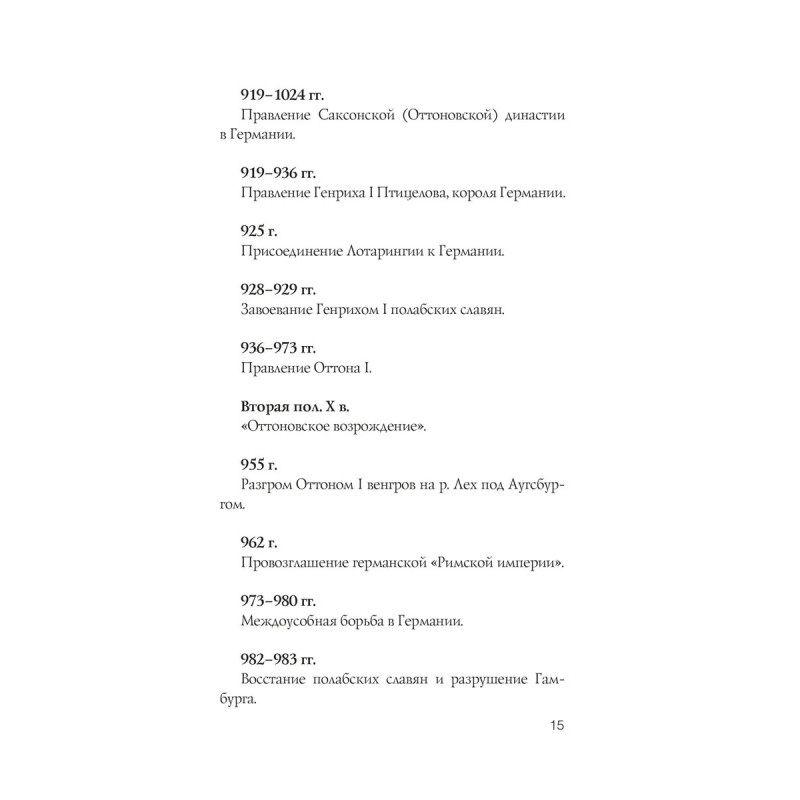 919–1024 гг.
Правление Саксонской (Оттоновской) династии в Германии.

919–936 гг.
Правление Генриха I Птицелова, короля Германии.

925 г.
Присоединение Лотарингии к Германии.

928–929 гг.
Завоевание Генрихом I полабских славян.

936–973 гг.
Правление Оттона I.

Вторая пол. X в.
«Оттоновское возрождение».

955 г.
Разгром Оттоном I венгров на р. Лех под Аугсбургом.

962 г.
Провозглашение германской «Римской империи».

973–980 гг.
Междоусобная борьба в Германии.

982–983 гг.
Восстание полабских славян и разрушение Гамбурга.

15